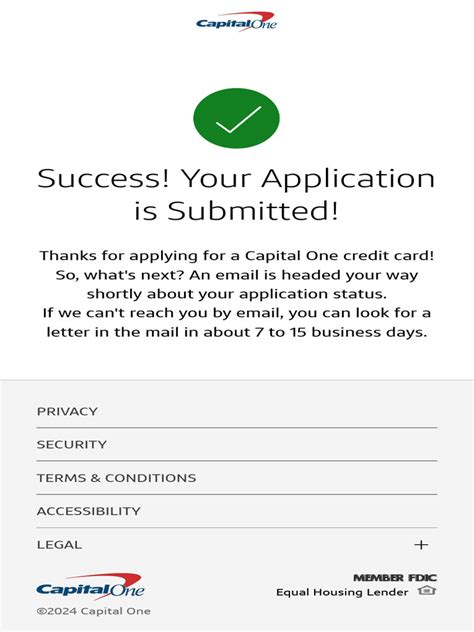 Capital One

Success! Your Application is Submitted!

Thanks for applying for a Capital One credit card! So, what's next? An email is headed your way shortly about your application status.
If we can't reach you by email, you can look for a letter in the mail in about 7 to 15 business days.

PRIVACY

SECURITY

TERMS & CONDITIONS

ACCESSIBILITY

LEGAL +

Capital One

MEMBER FDIC
Equal Housing Lender

©2024 Capital One